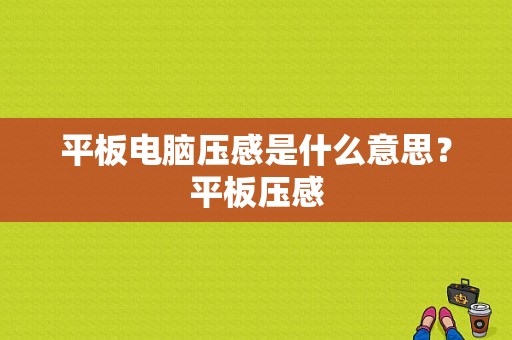 平板电脑压感是什么意思？平板压感